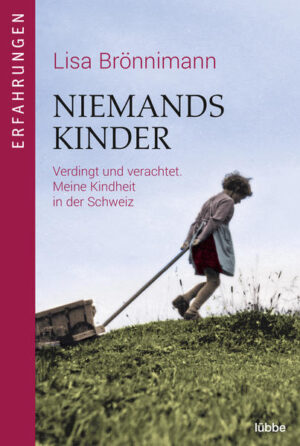 ERFAHRUNGEN

Lisa Brönnimann

NIEMANDS KINDER

Verdingt und verachtet. Meine Kindheit in der Schweiz

lübbe